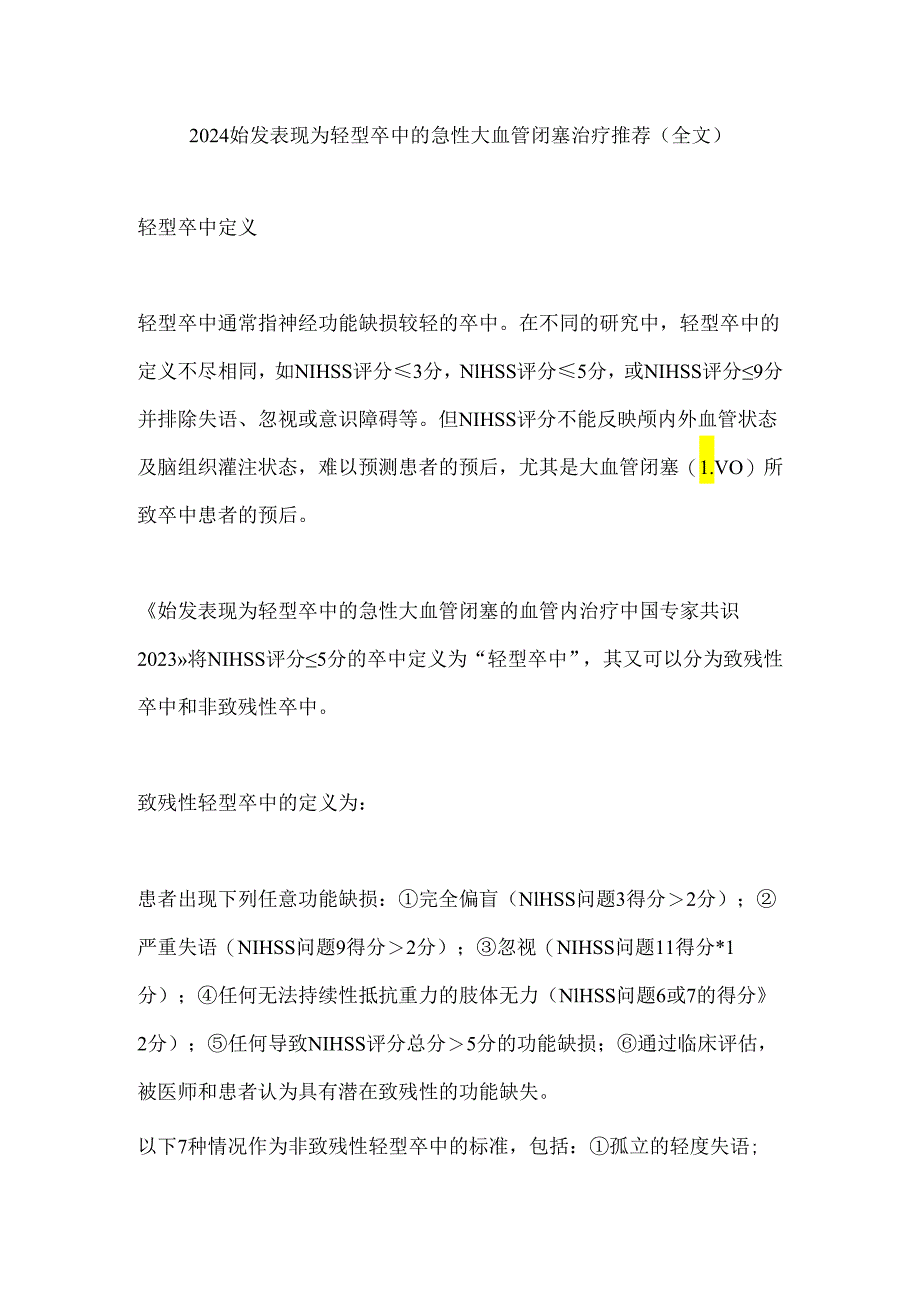 2024始发表现为轻型卒中的急性大血管闭塞治疗推荐（全文）

轻型卒中定义

轻型卒中通常指神经功能缺损较轻的卒中。在不同的研究中，轻型卒中的定义不尽相同，如NIHSS评分≤3分，NIHSS评分≤5分，或NIHSS评分≤9分并排除失语、忽视或意识障碍等。但NIHSS评分不能反映颅内外血管状态及脑组织灌注状态，难以预测患者的预后，尤其是大血管闭塞（1.VO）所致卒中患者的预后。

《始发表现为轻型卒中的急性大血管闭塞的血管内治疗中国专家共识2023»将NIHSS评分≤5分的卒中定义为“轻型卒中”，其又可以分为致残性卒中和非致残性卒中。

致残性轻型卒中的定义为：

患者出现下列任意功能缺损：①完全偏盲（NIHSS问题3得分＞2分）；②严重失语（NIHSS问题9得分＞2分）；③忽视（NIHSS问题11得分*1分）；④任何无法持续性抵抗重力的肢体无力（NIHSS问题6或7的得分》2分）；⑤任何导致NIHSS评分总分＞5分的功能缺损；⑥通过临床评估，被医师和患者认为具有潜在致残性的功能缺失。

以下7种情况作为非致残性轻型卒中的标准，包括：①孤立的轻度失语；